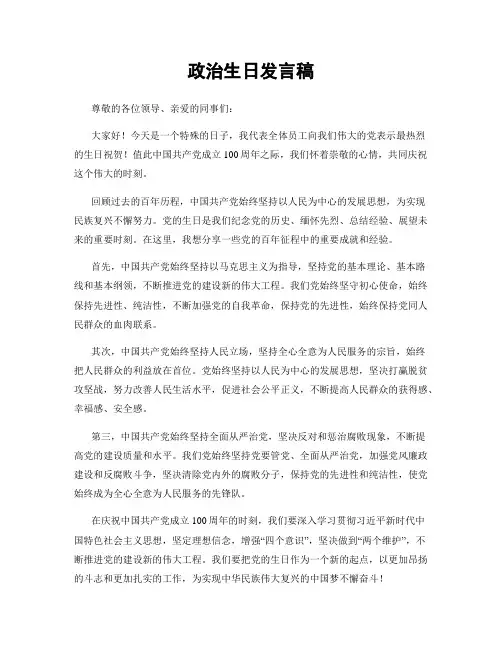 政治生日发言稿

尊敬的各位领导、亲爱的同事们：

大家好！今天是一个特殊的日子，我代表全体员工向我们伟大的党表示最热烈的生日祝贺！值此中国共产党成立100周年之际，我们怀着崇敬的心情，共同庆祝这个伟大的时刻。

回顾过去的百年历程，中国共产党始终坚持以人民为中心的发展思想，为实现民族复兴不懈努力。党的生日是我们纪念党的历史、缅怀先烈、总结经验、展望未来的重要时刻。在这里，我想分享一些党的百年征程中的重要成就和经验。

首先，中国共产党始终坚持以马克思主义为指导，坚持党的基本理论、基本路线和基本纲领，不断推进党的建设新的伟大工程。我们党始终坚守初心使命，始终保持先进性、纯洁性，不断加强党的自我革命，保持党的先进性，始终保持党同人民群众的血肉联系。

其次，中国共产党始终坚持人民立场，坚持全心全意为人民服务的宗旨，始终把人民群众的利益放在首位。党始终坚持以人民为中心的发展思想，坚决打赢脱贫攻坚战，努力改善人民生活水平，促进社会公平正义，不断提高人民群众的获得感、幸福感、安全感。

第三，中国共产党始终坚持全面从严治党，坚决反对和惩治腐败现象，不断提高党的建设质量和水平。我们党始终坚持党要管党、全面从严治党，加强党风廉政建设和反腐败斗争，坚决清除党内外的腐败分子，保持党的先进性和纯洁性，使党始终成为全心全意为人民服务的先锋队。

在庆祝中国共产党成立100周年的时刻，我们要深入学习贯彻习近平新时代中国特色社会主义思想，坚定理想信念，增强“四个意识”，坚决做到“两个维护”，不断推进党的建设新的伟大工程。我们要把党的生日作为一个新的起点，以更加昂扬的斗志和更加扎实的工作，为实现中华民族伟大复兴的中国梦不懈奋斗！